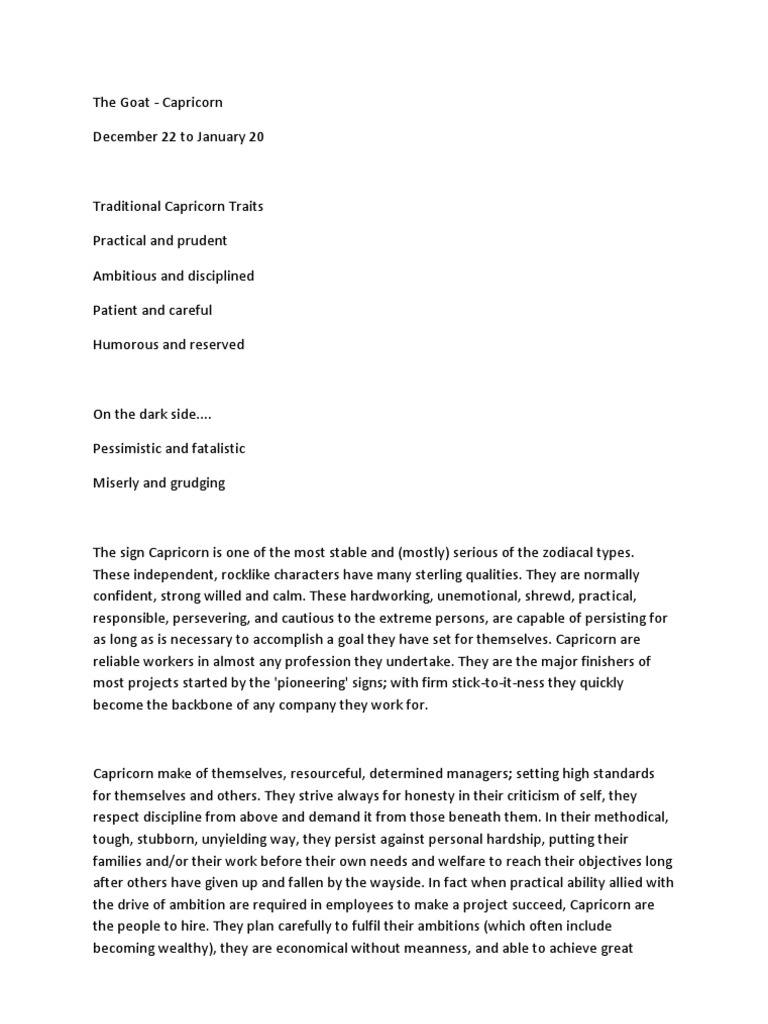 The Goat - Capricorn

December 22 to January 20

Traditional Capricorn Traits

Practical and prudent

Ambitious and disciplined

Patient and careful

Humorous and reserved

On the dark side....

Pessimistic and fatalistic

Miserly and grudging

The sign Capricorn is one of the most stable and (mostly) serious of the zodiacal types. These independent, rocklike characters have many sterling qualities. They are normally confident, strong willed and calm. These hardworking, unemotional, shrewd, practical, responsible, persevering, and cautious to the extreme persons, are capable of persisting for as long as is necessary to accomplish a goal they have set for themselves. Capricorn are reliable workers in almost any profession they undertake. They are the major finishers of most projects started by the 'pioneering' signs; with firm stick-to-it-ness they quickly become the backbone of any company they work for.

Capricorn make of themselves, resourceful, determined managers; setting high standards for themselves and others. They strive always for honesty in their criticism of self, they respect discipline from above and demand it from those beneath them. In their methodical, tough, stubborn, unyielding way, they persist against personal hardship, putting their families and/or their work before their own needs and welfare to reach their objectives long after others have given up and fallen by the wayside. In fact when practical ability allied with the drive of ambition are required in employees to make a project succeed, Capricorn are the people to hire. They plan carefully to fulfil their ambitions (which often include becoming wealthy), they are economical without meanness, and able to achieve great